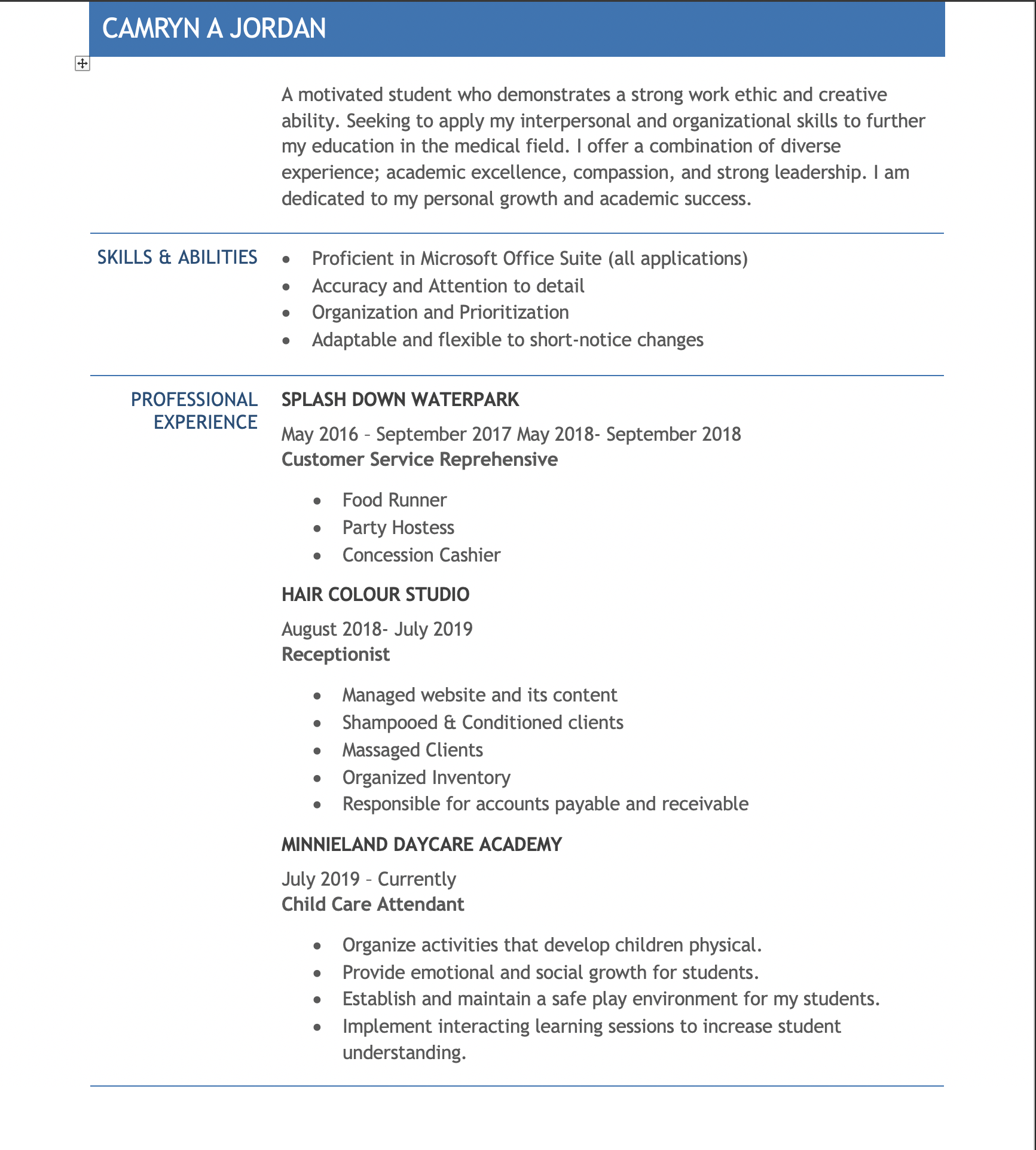 CAMRYN A JORDAN

A motivated student who demonstrates a strong work ethic and creative ability. Seeking to apply my interpersonal and organizational skills to further my education in the medical field. I offer a combination of diverse experience; academic excellence, compassion, and strong leadership. I am dedicated to my personal growth and academic success.

SKILLS & ABILITIES

- Proficient in Microsoft Office Suite (all applications)
- Accuracy and Attention to detail
- Organization and Prioritization
- Adaptable and flexible to short-notice changes

PROFESSIONAL EXPERIENCE

SPLASH DOWN WATERPARK

May 2016 – September 2017 May 2018- September 2018
Customer Service Reprehensive

- Food Runner
- Party Hostess
- Concession Cashier

HAIR COLOUR STUDIO

August 2018- July 2019
Receptionist

- Managed website and its content
- Shampooed & Conditioned clients
- Massaged Clients
- Organized Inventory
- Responsible for accounts payable and receivable

MINNIELAND DAYCARE ACADEMY

July 2019 – Currently
Child Care Attendant

- Organize activities that develop children physical.
- Provide emotional and social growth for students.
- Establish and maintain a safe play environment for my students.
- Implement interacting learning sessions to increase student understanding.